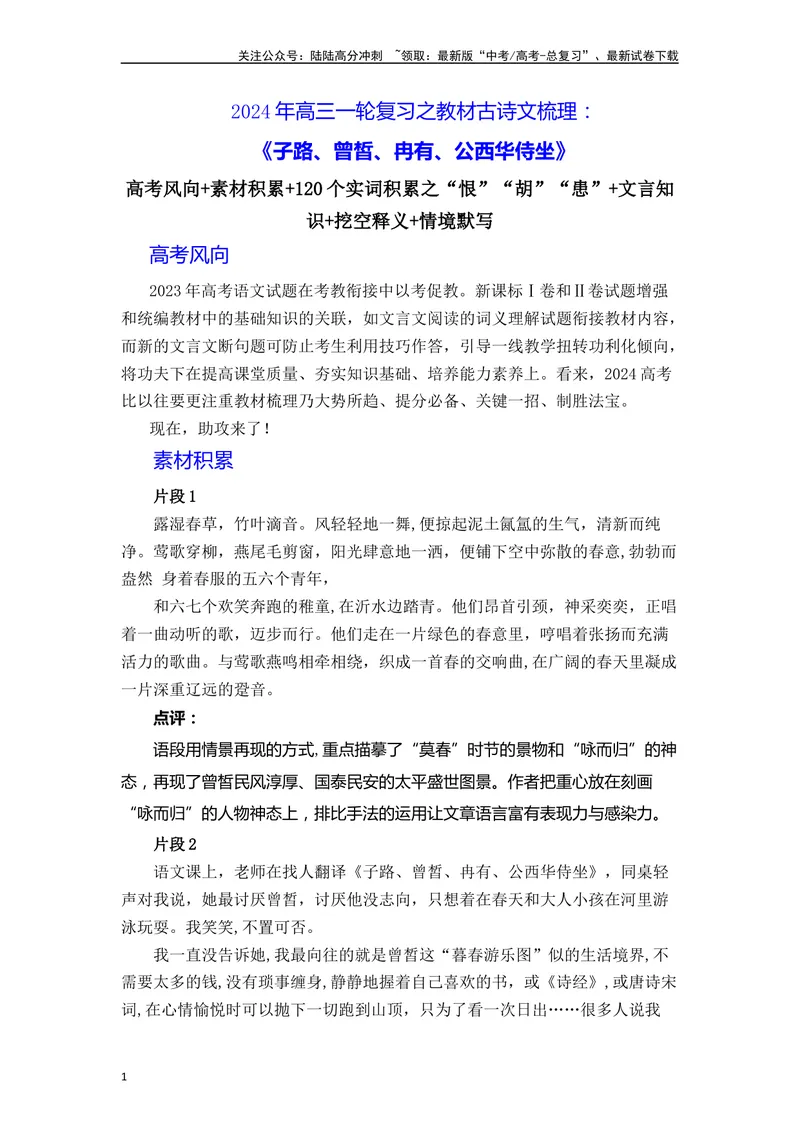 关注公众号：陆陆高分冲刺 ~领取：最新版“中考/高考-总复习”、最新试卷下载

2024年高三一轮复习之教材古诗文梳理：

《子路、曾皙、冉有、公西华侍坐》

高考风向+素材积累+120个实词积累之“恨”“胡”“患”+文言知识+挖空释义+情境默写

高考风向

2023年高考语文试题在考教衔接中以考促教。新课标Ⅰ卷和Ⅱ卷试题增强和统编教材中的基础知识的关联，如文言文阅读的词义理解试题衔接教材内容，而新的文言文断句题可防止考生利用技巧作答，引导一线教学扭转功利化倾向，将功夫下在提高课堂质量、夯实知识基础、培养能力素养上。看来，2024高考比以往要更注重教材梳理乃大势所趋、提分必备、关键一招、制胜法宝。

现在，助攻来了！

素材积累

片段1

露湿春草，竹叶滴音。风轻轻地一舞，便掠起泥土氤氲的生气，清新而纯净。莺歌穿柳，燕尾毛剪窗，阳光肆意地一洒，便铺下空中弥散的春意，勃勃而盎然 身着春服的五六个青年，

和六七个欢笑奔跑的稚童，在沂水边踏青。他们昂首引颈，神采奕奕，正唱着一曲动听的歌，迈步而行。他们走在一片绿色的春意里，哼唱着张扬而充满活力的歌曲。与莺歌燕鸣相牵相绕，织成一首春的交响曲，在广阔的春天里凝成一片深重辽远的跫音。

点评：

语段用情景再现的方式，重点描摹了“莫春”时节的景物和“咏而归”的神态，再现了曾皙民风淳厚、国泰民安的太平盛世图景。作者把重心放在刻画“咏而归”的人物神态上，排比手法的运用让文章语言富有表现力与感染力。

片段2

语文课上，老师在找人翻译《子路、曾皙、冉有、公西华侍坐》，同桌轻声对我说，她最讨厌曾皙，讨厌他没志向，只想着在春天和大人小孩在河里游泳玩耍。我笑笑，不置可否。

我一直没告诉她，我最向往的就是曾皙这“暮春游乐图”似的生活境界，不需要太多的钱，没有琐事缠身，静静地握着自己喜欢的书，或《诗经》，或唐诗宋词，在心情愉悦时可以抛下一切跑到山顶，只为了看一次日出……很多人说我

1